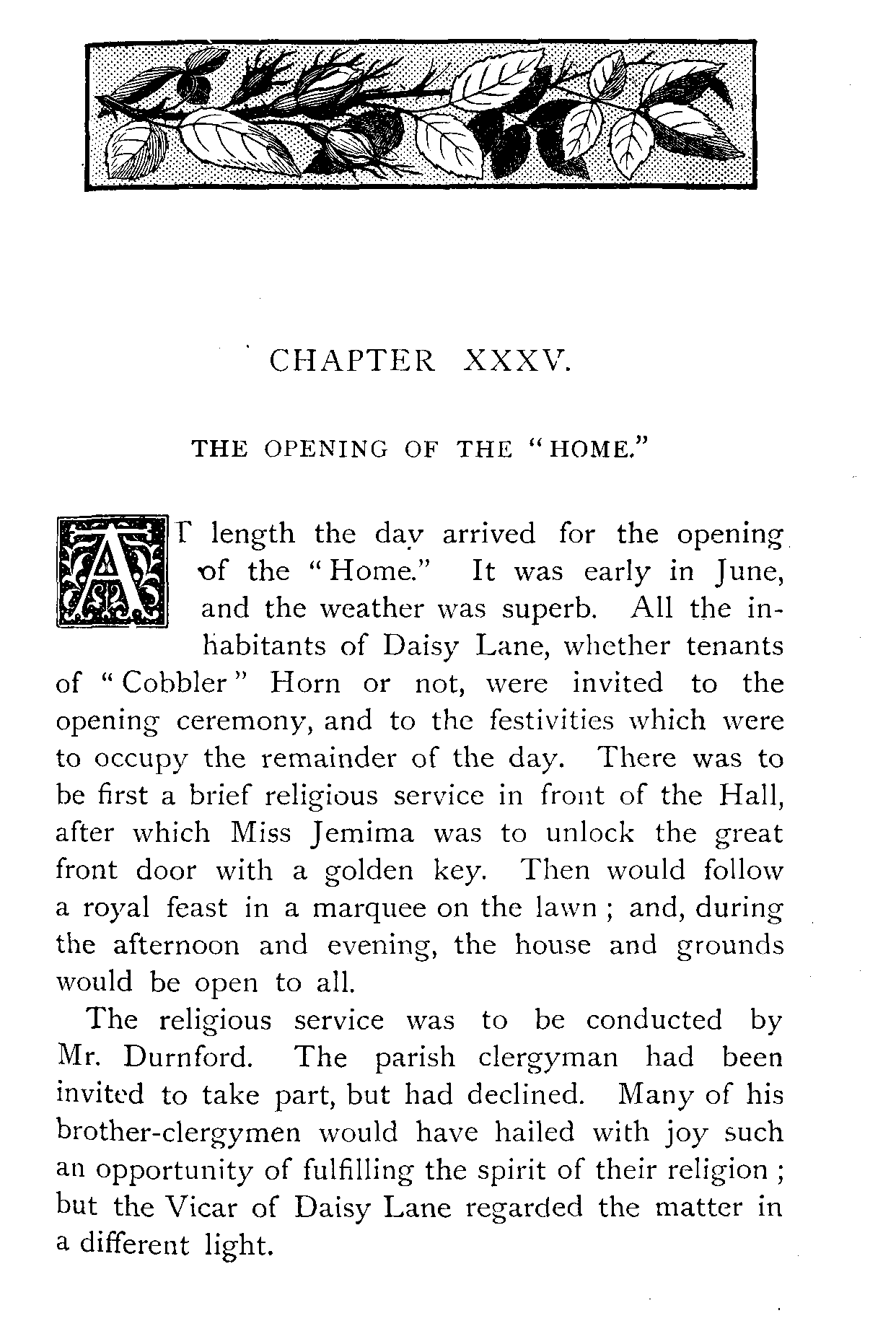 CHAPTER XXXV.

THE OPENING OF THE "HOME."

AT length the day arrived for the opening of the "Home." It was early in June, and the weather was superb. All the inhabitants of Daisy Lane, whether tenants of "Cobbler" Horn or not, were invited to the opening ceremony, and to the festivities which were to occupy the remainder of the day. There was to be first a brief religious service in front of the Hall, after which Miss Jemima was to unlock the great front door with a golden key. Then would follow a royal feast in a marquee on the lawn; and, during the afternoon and evening, the house and grounds would be open to all.

The religious service was to be conducted by Mr. Durnford. The parish clergyman had been invited to take part, but had declined. Many of his brother-clergymen would have hailed with joy such an opportunity of fulfilling the spirit of their religion; but the Vicar of Daisy Lane regarded the matter in a different light.